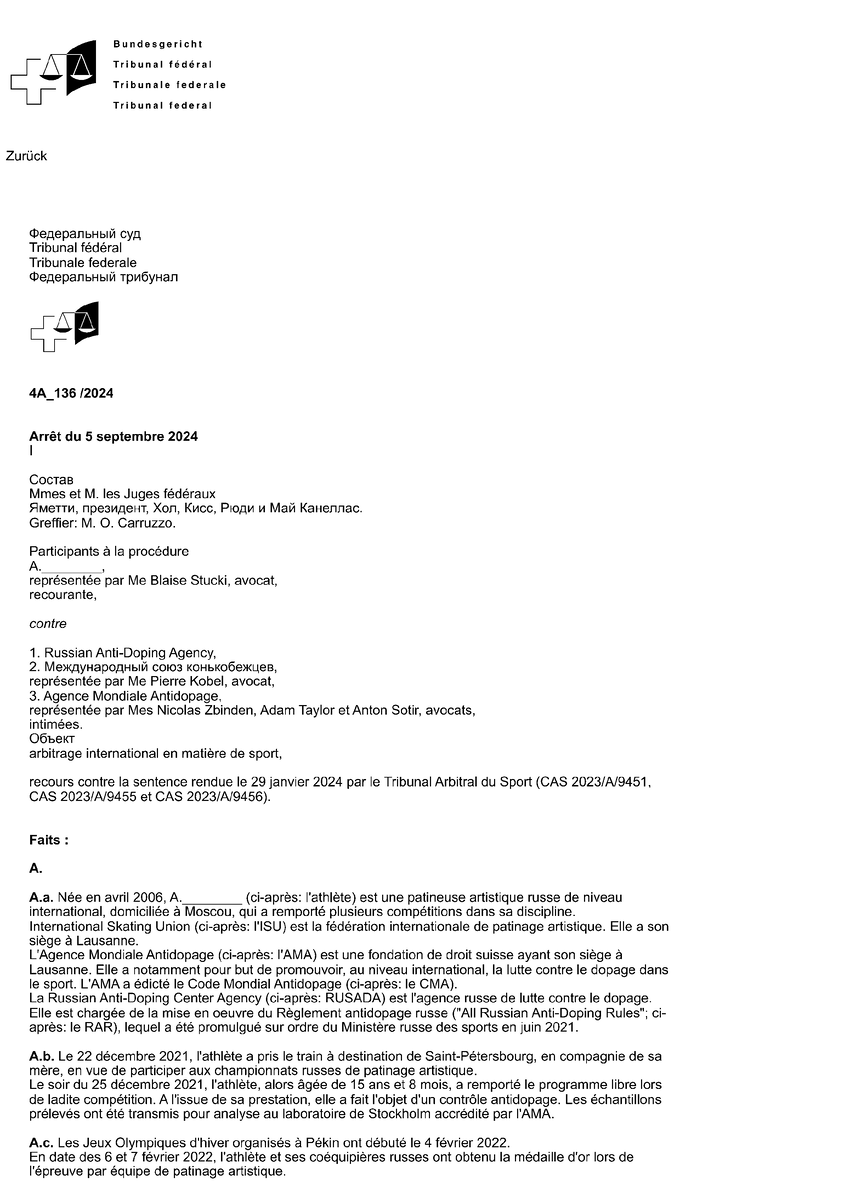 Bundesgericht
Tribunal fédéral
Tribunale federale
Tribunal federal

Zurück

Федеральный суд
Tribunal fédéral
Tribunale federale
Федеральный трибунал

4A_136 /2024

Arrêt du 5 septembre 2024
I

Состав
Mmes et M. les Juges fédéraux
Яметти, президент, Хол, Кисс, Рюди и Май Канеллас.
Greffier: M. O. Carruzzo.

Participants à la procédure
A.____,
représentée par Me Blaise Stucki, avocat,
recourante,

contre

1. Russian Anti-Doping Agency,
2. Международный союз конькобежцев,
représentée par Me Pierre Kobel, avocat,
3. Agence Mondiale Antidopage,
représentée par Mes Nicolas Zbinden, Adam Taylor et Anton Sotir, avocats,
intimées.
Объект
arbitrage international en matière de sport,

recours contre la sentence rendue le 29 janvier 2024 par le Tribunal Arbitral du Sport (CAS 2023/A/9451, CAS 2023/A/9455 et CAS 2023/A/9456).

Faits :

A.

A.a. Née en avril 2006, A.____ (ci-après: l'athlète) est une patineuse artistique russe de niveau international, domiciliée à Moscou, qui a remporté plusieurs compétitions dans sa discipline.
International Skating Union (ci-après: l'ISU) est la fédération internationale de patinage artistique. Elle a son siège à Lausanne.
L'Agence Mondiale Antidopage (ci-après: l'AMA) est une fondation de droit suisse ayant son siège à Lausanne. Elle a notamment pour but de promouvoir, au niveau international, la lutte contre le dopage dans le sport. L'AMA a édicté le Code Mondial Antidopage (ci-après: le CMA).
La Russian Anti-Doping Center Agency (ci-après: RUSADA) est l'agence russe de lutte contre le dopage. Elle est chargée de la mise en oeuvre du Règlement antidopage russe ("All Russian Anti-Doping Rules"; ci-après: le RAR), lequel a été promulgué sur ordre du Ministère russe des sports en juin 2021.

A.b. Le 22 décembre 2021, l'athlète a pris le train à destination de Saint-Pétersbourg, en compagnie de sa mère, en vue de participer aux championnats russes de patinage artistique.
Le soir du 25 décembre 2021, l'athlète, alors âgée de 15 ans et 8 mois, a remporté le programme libre lors de ladite compétition. A l'issue de sa prestation, elle a fait l'objet d'un contrôle antidopage. Les échantillons prélevés ont été transmis pour analyse au laboratoire de Stockholm accrédité par l'AMA.

A.c. Les Jeux Olympiques d'hiver organisés à Pékin ont débuté le 4 février 2022.
En date des 6 et 7 février 2022, l'athlète et ses coéquipières russes ont obtenu la médaille d'or lors de l'épreuve par équipe de patinage artistique.